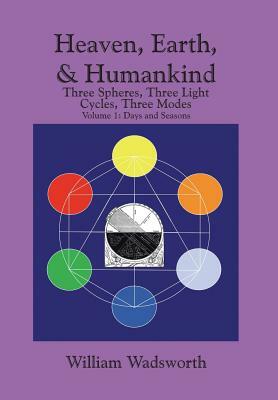 Heaven, Earth, & Humankind

Three Spheres, Three Light Cycles, Three Modes

Volume 1: Days and Seasons

William Wadsworth